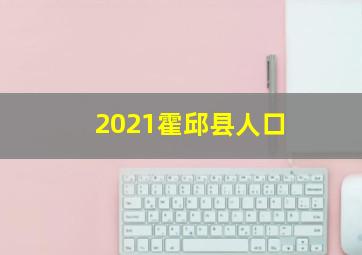 2021霍邱县人口